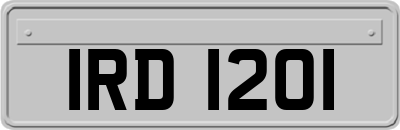 IRD 1201